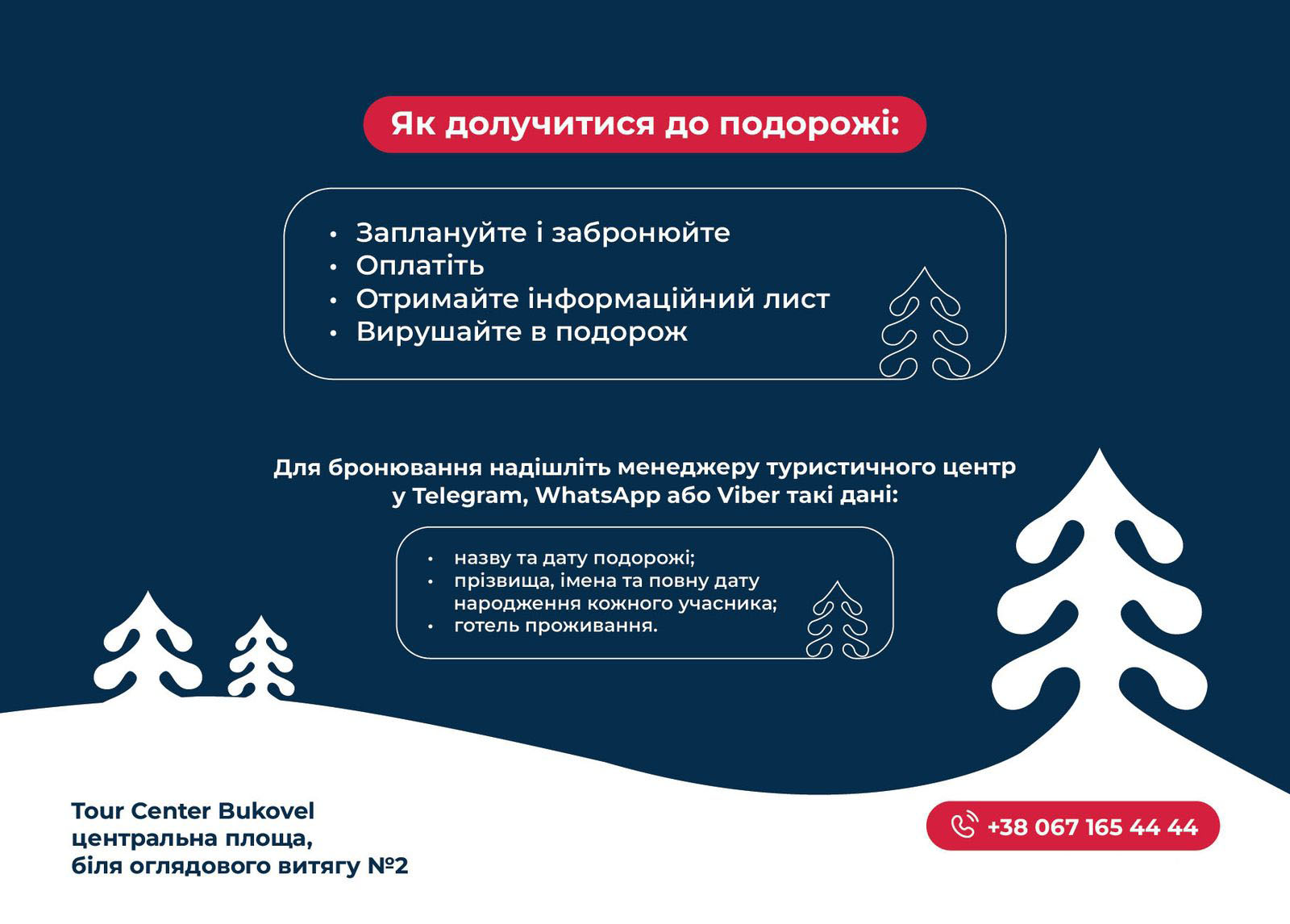 Як долучитися до подорожі:

• Заплануйте і забронюйте
• Оплатіть
• Отримайте інформаційний лист
• Вирушайте в подорож

Для бронювання надішліть менеджеру туристичного центр у Telegram, WhatsApp або Viber такі дані:

• назву та дату подорожі;
• прізвища, імена та повну дату народження кожного учасника;
• готель проживання.

Tour Center Bukovel
центральна площа,
біля оглядового витягу №2

+38 067 165 44 44